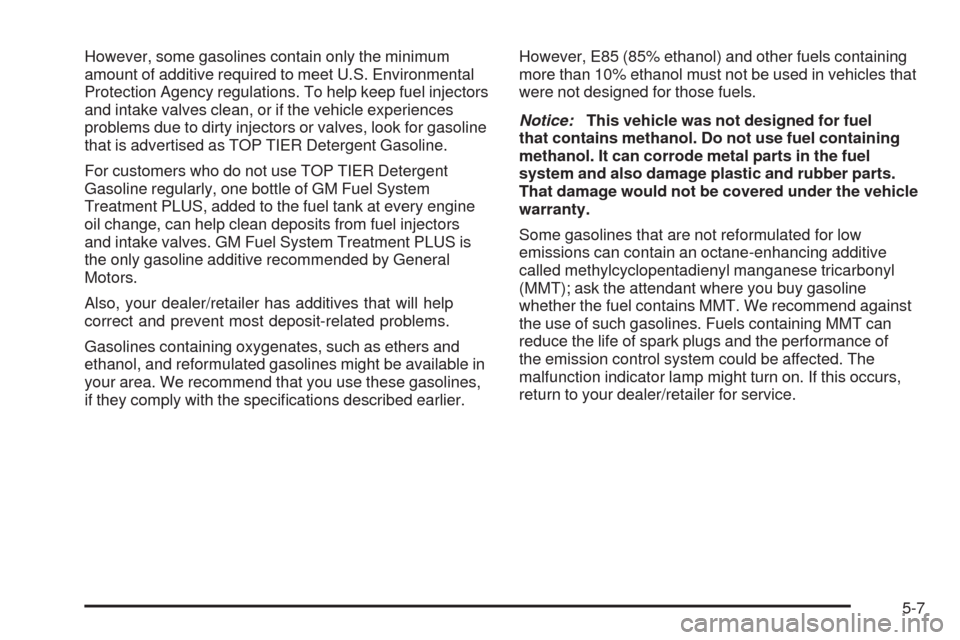 However, some gasolines contain only the minimum amount of additive required to meet U.S. Environmental Protection Agency regulations. To help keep fuel injectors and intake valves clean, or if the vehicle experiences problems due to dirty injectors or valves, look for gasoline that is advertised as TOP TIER Detergent Gasoline.

For customers who do not use TOP TIER Detergent Gasoline regularly, one bottle of GM Fuel System Treatment PLUS, added to the fuel tank at every engine oil change, can help clean deposits from fuel injectors and intake valves. GM Fuel System Treatment PLUS is the only gasoline additive recommended by General Motors.

Also, your dealer/retailer has additives that will help correct and prevent most deposit-related problems.

Gasolines containing oxygenates, such as ethers and ethanol, and reformulated gasolines might be available in your area. We recommend that you use these gasolines, if they comply with the specifications described earlier.

However, E85 (85% ethanol) and other fuels containing more than 10% ethanol must not be used in vehicles that were not designed for those fuels.

Notice: This vehicle was not designed for fuel that contains methanol. Do not use fuel containing methanol. It can corrode metal parts in the fuel system and also damage plastic and rubber parts. That damage would not be covered under the vehicle warranty.

Some gasolines that are not reformulated for low emissions can contain an octane-enhancing additive called methylcyclopentadienyl manganese tricarbonyl (MMT); ask the attendant where you buy gasoline whether the fuel contains MMT. We recommend against the use of such gasolines. Fuels containing MMT can reduce the life of spark plugs and the performance of the emission control system could be affected. The malfunction indicator lamp might turn on. If this occurs, return to your dealer/retailer for service.

5-7

carmanualsonline.info